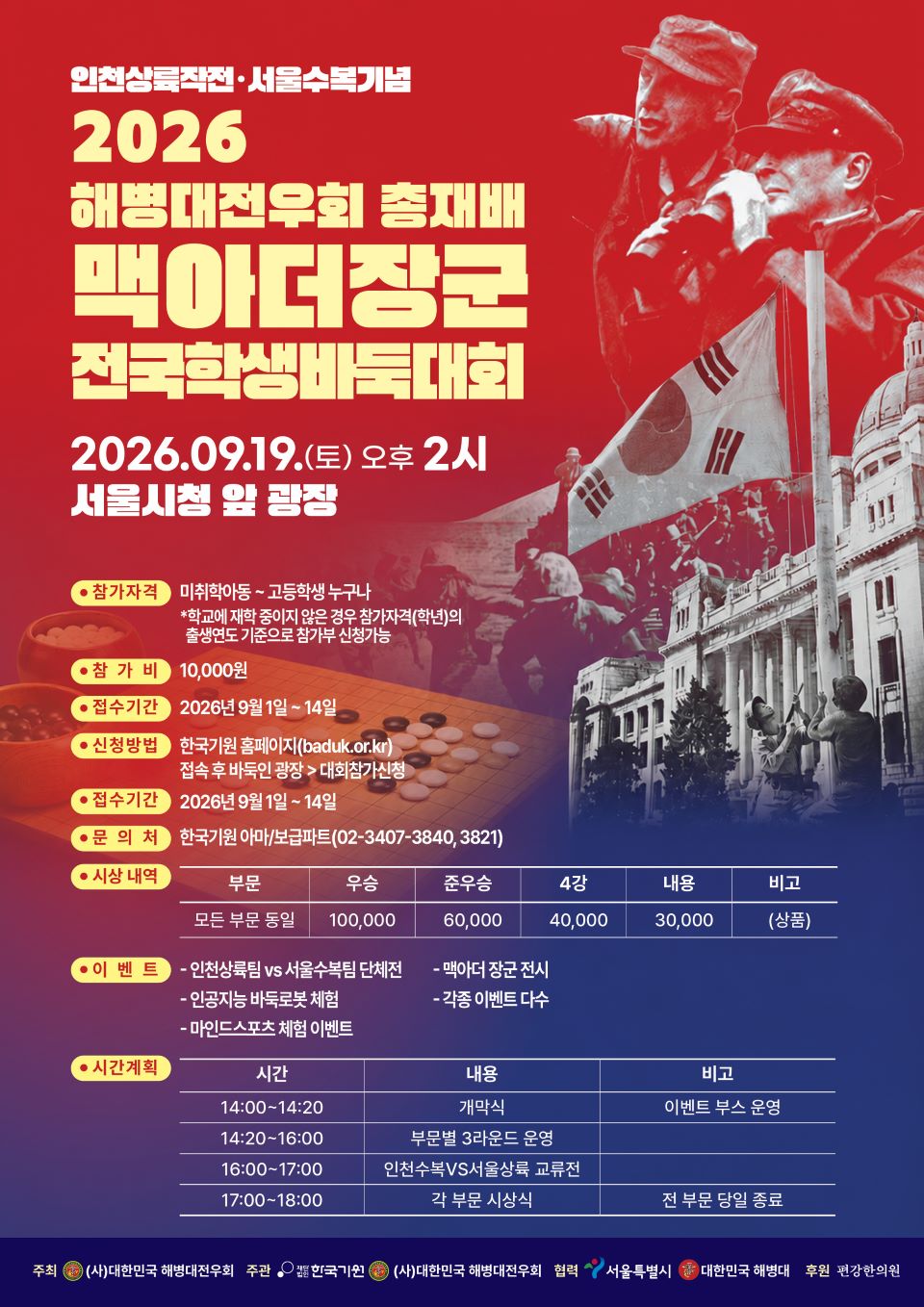 인천상륙작전·서울수복기념

2026

해병대전우회 총재배

맥아더장군

전국학생바둑대회

2026.09.19.(토) 오후 2시

서울시청 앞 광장

• 참가자격 미취학아동 ~ 고등학생 누구나
*학교에 재학 중이지 않은 경우 참가자격(학년)의 출생연도 기준으로 참가부 신청가능

• 참 가 비 10,000원

• 접수기간 2026년 9월 1일 ~ 14일

• 신청방법 한국기원 홈페이지(baduk.or.kr)
접속 후 바둑인 광장 > 대회참가신청

• 접수기간 2026년 9월 1일 ~ 14일

• 문 의 처 한국기원 아마/보급파트(02-3407-3840, 3821)

• 시상 내역

| 부문 | 우승 | 준우승 | 4강 | 내용 | 비고 |
|---|---|---|---|---|---|
| 모든 부문 동일 | 100,000 | 60,000 | 40,000 | 30,000 | (상품) |

• 이 벤 트
- 인천상륙팀 vs 서울수복팀 단체전
- 인공지능 바둑로봇 체험
- 마인드스포츠 체험 이벤트
- 맥아더 장군 전시
- 각종 이벤트 다수

• 시간계획

| 시간 | 내용 | 비고 |
|---|---|---|
| 14:00~14:20 | 개막식 | 이벤트 부스 운영 |
| 14:20~16:00 | 부문별 3라운드 운영 | |
| 16:00~17:00 | 인천수복VS서울상륙 교류전 | |
| 17:00~18:00 | 각 부문 시상식 | 전 부문 당일 종료 |

주최 (사)대한민국 해병대전우회 주관 한국기원 (사)대한민국 해병대전우회 협력 서울특별시 대한민국 해병대 후원 편강한의원